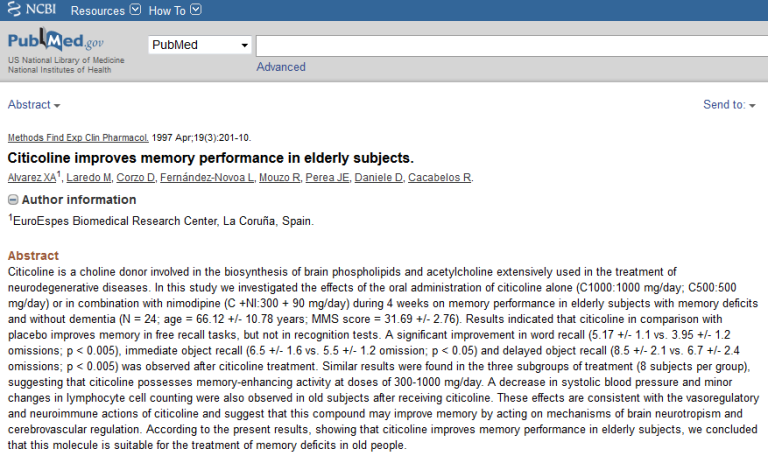 NCBI Resources How To

PubMed.gov
US National Library of Medicine
National Institutes of Health

PubMed

Advanced

Abstract

Send to:

Methods Find Exp Clin Pharmacol. 1997 Apr;19(3):201-10.

Citicoline improves memory performance in elderly subjects.

Alvarez XA$^1$, Laredo M, Corzo D, Fernández-Novoa L, Mouzo R, Perea JE, Daniele D, Cacabelos R.

Author information

$^1$EuroEspes Biomedical Research Center, La Coruña, Spain.

Abstract

Citicoline is a choline donor involved in the biosynthesis of brain phospholipids and acetylcholine extensively used in the treatment of neurodegenerative diseases. In this study we investigated the effects of the oral administration of citicoline alone (C1000:1000 mg/day; C500:500 mg/day) or in combination with nimodipine (C +NI:300 + 90 mg/day) during 4 weeks on memory performance in elderly subjects with memory deficits and without dementia (N = 24; age = 66.12 +/- 10.78 years; MMS score = 31.69 +/- 2.76). Results indicated that citicoline in comparison with placebo improves memory in free recall tasks, but not in recognition tests. A significant improvement in word recall (5.17 +/- 1.1 vs. 3.95 +/- 1.2 omissions; p < 0.005), immediate object recall (6.5 +/- 1.6 vs. 5.5 +/- 1.2 omission; p < 0.05) and delayed object recall (8.5 +/- 2.1 vs. 6.7 +/- 2.4 omissions; p < 0.005) was observed after citicoline treatment. Similar results were found in the three subgroups of treatment (8 subjects per group), suggesting that citicoline possesses memory-enhancing activity at doses of 300-1000 mg/day. A decrease in systolic blood pressure and minor changes in lymphocyte cell counting were also observed in old subjects after receiving citicoline. These effects are consistent with the vasoregulatory and neuroimmune actions of citicoline and suggest that this compound may improve memory by acting on mechanisms of brain neurotropism and cerebrovascular regulation. According to the present results, showing that citicoline improves memory performance in elderly subjects, we concluded that this molecule is suitable for the treatment of memory deficits in old people.